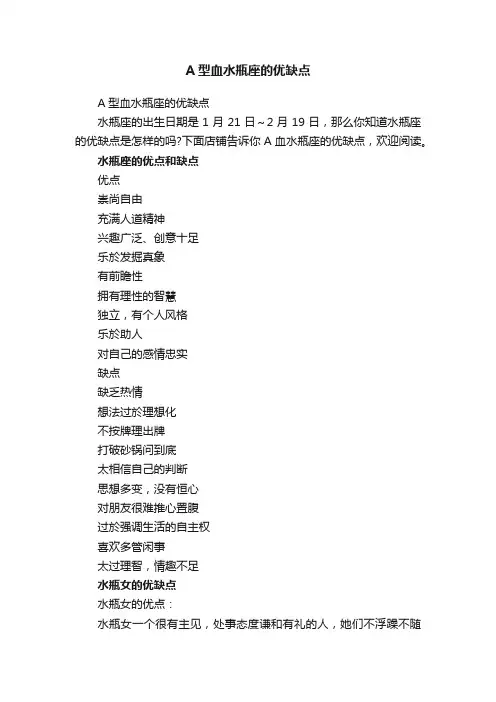 A 型血水瓶座的优缺点

A 型血水瓶座的优缺点

水瓶座的出生日期是 1 月 21 日～2 月 19 日，那么你知道水瓶座的优缺点是怎样的吗?下面店铺告诉你 A 血水瓶座的优缺点，欢迎阅读。

水瓶座的优点和缺点

优点

崇尚自由

充满人道精神

兴趣广泛、创意十足

乐於发掘真象

有前瞻性

拥有理性的智慧

独立，有个人风格

乐於助人

对自己的感情忠实

缺点

缺乏热情

想法过於理想化

不按牌理出牌

打破砂锅问到底

太相信自己的判断

思想多变，没有恒心

对朋友很难推心置腹

过於强调生活的自主权

喜欢多管闲事

太过理智，情趣不足

水瓶女的优缺点

水瓶女的优点：

水瓶女一个很有主见，处事态度谦和有礼的人，她们不浮躁不随